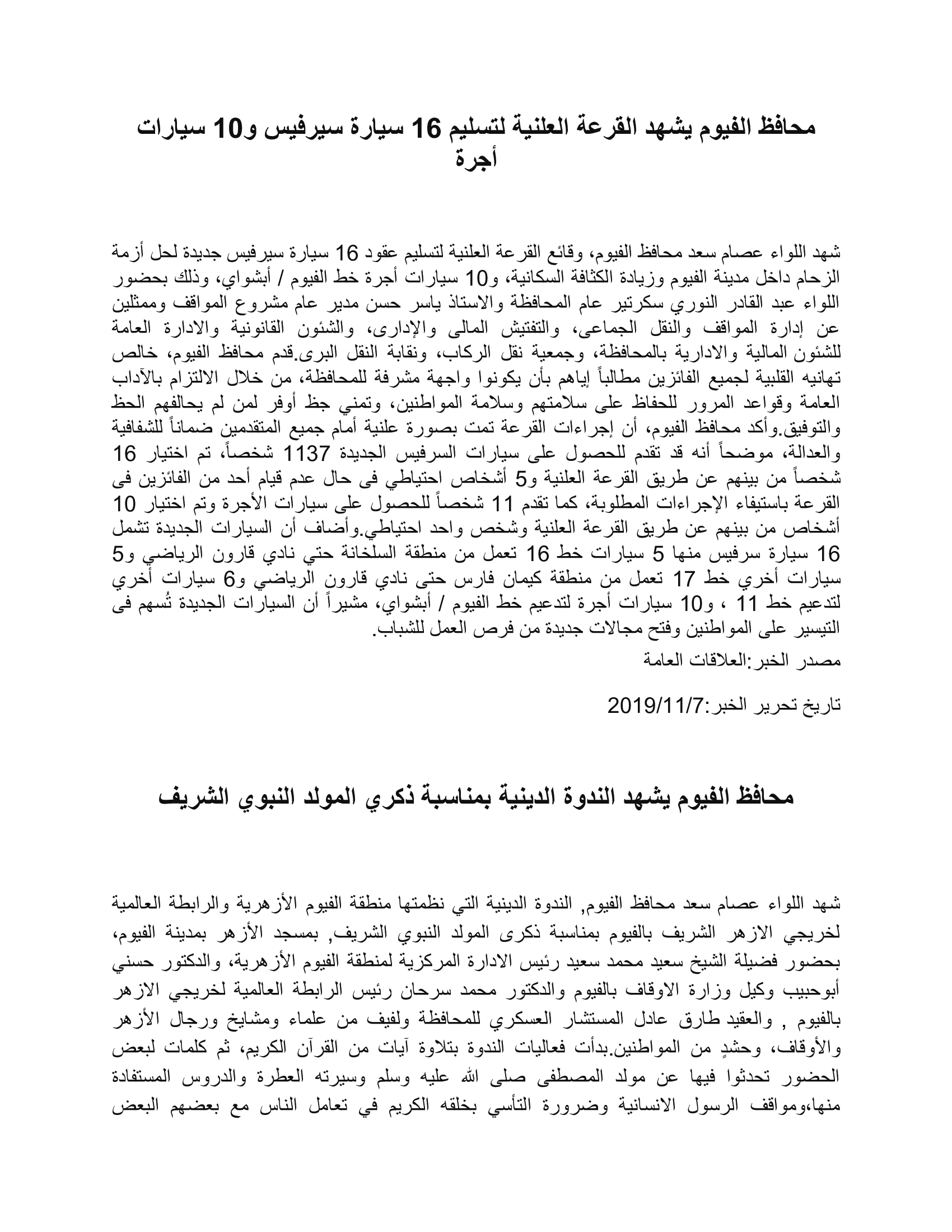 محافظ الفيوم يشهد القرعة العلنية لتسليم 16 سيارة سيرفيس و10 سيارات أجرة

شهد اللواء عصام سعد محافظ الفيوم، وقائع القرعة العلنية لتسليم عقود 16 سيارة سيرفيس جديدة لحل أزمة الزحام داخل مدينة الفيوم وزيادة الكثافة السكانية، و10 سيارات أجرة خط الفيوم / أبشواي، وذلك بحضور اللواء عبد القادر النوري سكرتير عام المحافظة والاستاذ ياسر حسن مدير عام مشروع المواقف وممثلين عن إدارة المواقف والنقل الجماعى، والتفتيش المالى والإدارى، والشئون القانونية والادارة العامة للشئون المالية والادارية بالمحافظة، وجمعية نقل الركاب، ونقابة النقل البرى.قدم محافظ الفيوم، خالص تهانيه القلبية لجميع الفائزين مطالباً إياهم بأن يكونوا واجهة مشرفة للمحافظة، من خلال الالتزام بالآداب العامة وقواعد المرور للحفاظ على سلامتهم وسلامة المواطنين، وتمني جظ أوفر لمن لم يحالفهم الحظ والتوفيق.وأكد محافظ الفيوم، أن إجراءات القرعة تمت بصورة علنية أمام جميع المتقدمين ضماناً للشفافية والعدالة، موضحاً أنه قد تقدم للحصول على سيارات السرفيس الجديدة 1137 شخصاً، تم اختيار 16 شخصاً من بينهم عن طريق القرعة العلنية و5 أشخاص احتياطي فى حال عدم قيام أحد من الفائزين فى القرعة باستيفاء الإجراءات المطلوبة، كما تقدم 11 شخصاً للحصول على سيارات الأجرة وتم اختيار 10 أشخاص من بينهم عن طريق القرعة العلنية وشخص واحد احتياطي.وأضاف أن السيارات الجديدة تشمل 16 سيارة سرفيس منها 5 سيارات خط 16 تعمل من منطقة السلخانة حتي نادي قارون الرياضي و5 سيارات أخري خط 17 تعمل من منطقة كيمان فارس حتى نادي قارون الرياضي و6 سيارات أخري لتدعيم خط 11 ، و10 سيارات أجرة لتدعيم خط الفيوم / أبشواي، مشيراً أن السيارات الجديدة تُسهم فى التيسير على المواطنين وفتح مجالات جديدة من فرص العمل للشباب.

مصدر الخبر:العلاقات العامة

تاريخ تحرير الخبر:2019/11/7

محافظ الفيوم يشهد الندوة الدينية بمناسبة ذكري المولد النبوي الشريف

شهد اللواء عصام سعد محافظ الفيوم, الندوة الدينية التي نظمتها منطقة الفيوم الأزهرية والرابطة العالمية لخريجي الازهر الشريف بالفيوم بمناسبة ذكرى المولد النبوي الشريف, بمسجد الأزهر بمدينة الفيوم، بحضور فضيلة الشيخ سعيد محمد سعيد رئيس الادارة المركزية لمنطقة الفيوم الأزهرية، والدكتور حسني أبوحبيب وكيل وزارة الاوقاف بالفيوم والدكتور محمد سرحان رئيس الرابطة العالمية لخريجي الازهر بالفيوم , والعقيد طارق عادل المستشار العسكري للمحافظة ولفيف من علماء ومشايخ ورجال الأزهر والأوقاف، وحشدٍ من المواطنين.بدأت فعاليات الندوة بتلاوة آيات من القرآن الكريم، ثم كلمات لبعض الحضور تحدثوا فيها عن مولد المصطفى صلى الله عليه وسلم وسيرته العطرة والدروس المستفادة منها،ومواقف الرسول الانسانية وضرورة التأسي بخلقه الكريم في تعامل الناس مع بعضهم البعض